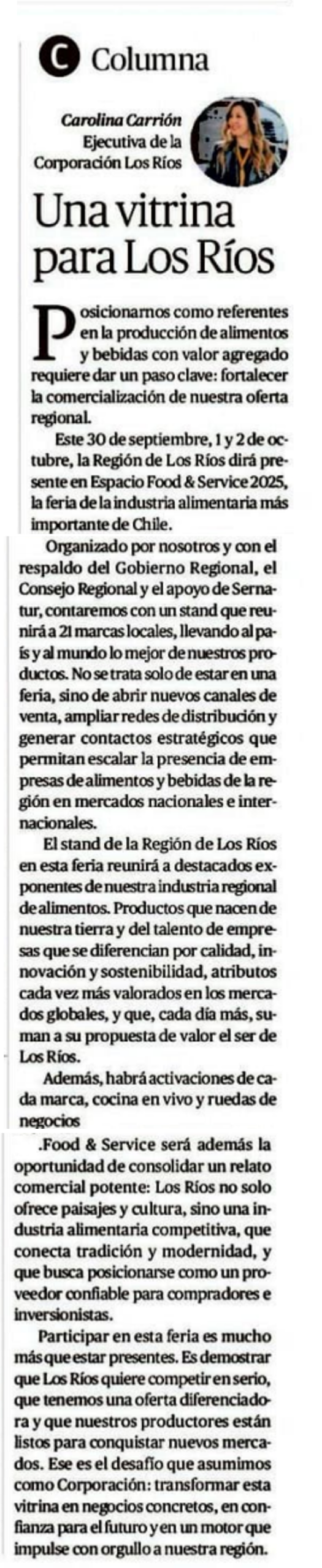 C Columna

Carolina Carrión
Ejecutiva de la Corporación Los Ríos

Una vitrina para Los Ríos

Posicionarnos como referentes en la producción de alimentos y bebidas con valor agregado requiere dar un paso clave: fortalecer la comercialización de nuestra oferta regional.

Este 30 de septiembre, 1 y 2 de octubre, la Región de Los Ríos dirá presente en Espacio Food & Service 2025, la feria de la industria alimentaria más importante de Chile.

Organizado por nosotros y con el respaldo del Gobierno Regional, el Consejo Regional y el apoyo de Sernatur, contaremos con un stand que reunirá a 21 marcas locales, llevando al país y al mundo lo mejor de nuestros productos. No se trata solo de estar en una feria, sino de abrir nuevos canales de venta, ampliar redes de distribución y generar contactos estratégicos que permitan escalar la presencia de empresas de alimentos y bebidas de la región en mercados nacionales e internacionales.

El stand de la Región de Los Ríos en esta feria reunirá a destacados exponentes de nuestra industria regional de alimentos. Productos que nacen de nuestra tierra y del talento de empresas que se diferencian por calidad, innovación y sostenibilidad, atributos cada vez más valorados en los mercados globales, y que, cada día más, suman a su propuesta de valor el ser de Los Ríos.

Además, habrá activaciones de cada marca, cocina en vivo y ruedas de negocios

.Food & Service será además la oportunidad de consolidar un relato comercial potente: Los Ríos no solo ofrece paisajes y cultura, sino una industria alimentaria competitiva, que conecta tradición y modernidad, y que busca posicionarse como un proveedor confiable para compradores e inversionistas.

Participar en esta feria es mucho más que estar presentes. Es demostrar que Los Ríos quiere competir en serio, que tenemos una oferta diferenciadora y que nuestros productores están listos para conquistar nuevos mercados. Ese es el desafío que asumimos como Corporación: transformar esta vitrina en negocios concretos, en confianza para el futuro y en un motor que impulse con orgullo a nuestra región.